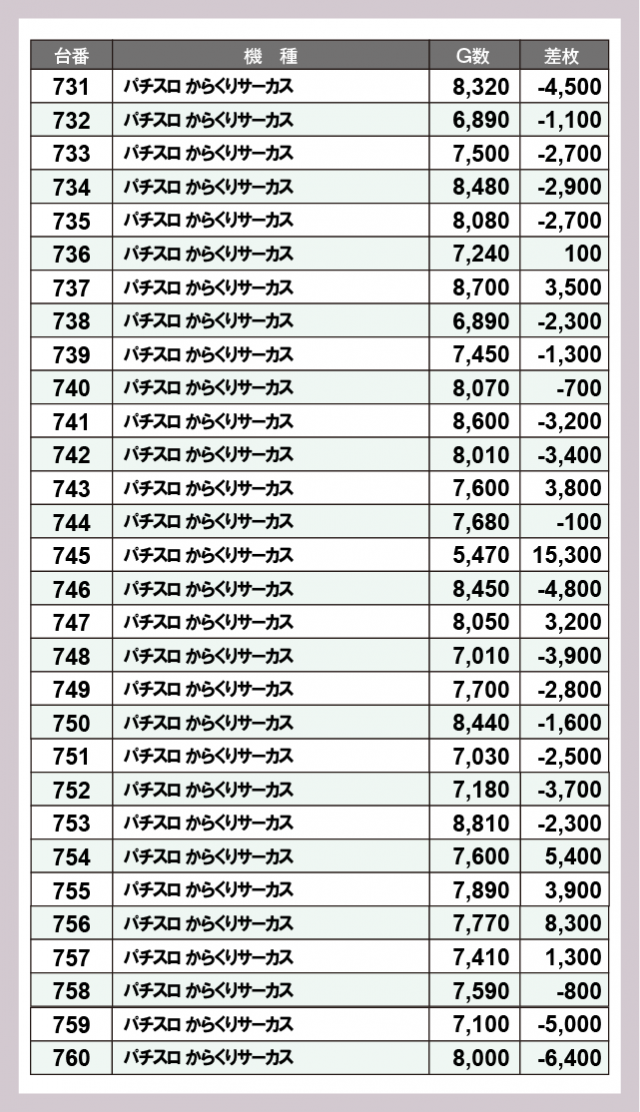 | 台番 | 機　種 | G数 | 差枚 |
|---|---|---|---|
| 731 | パチスロ からくりサーカス | 8,320 | -4,500 |
| 732 | パチスロ からくりサーカス | 6,890 | -1,100 |
| 733 | パチスロ からくりサーカス | 7,500 | -2,700 |
| 734 | パチスロ からくりサーカス | 8,480 | -2,900 |
| 735 | パチスロ からくりサーカス | 8,080 | -2,700 |
| 736 | パチスロ からくりサーカス | 7,240 | 100 |
| 737 | パチスロ からくりサーカス | 8,700 | 3,500 |
| 738 | パチスロ からくりサーカス | 6,890 | -2,300 |
| 739 | パチスロ からくりサーカス | 7,450 | -1,300 |
| 740 | パチスロ からくりサーカス | 8,070 | -700 |
| 741 | パチスロ からくりサーカス | 8,600 | -3,200 |
| 742 | パチスロ からくりサーカス | 8,010 | -3,400 |
| 743 | パチスロ からくりサーカス | 7,600 | 3,800 |
| 744 | パチスロ からくりサーカス | 7,680 | -100 |
| 745 | パチスロ からくりサーカス | 5,470 | 15,300 |
| 746 | パチスロ からくりサーカス | 8,450 | -4,800 |
| 747 | パチスロ からくりサーカス | 8,050 | 3,200 |
| 748 | パチスロ からくりサーカス | 7,010 | -3,900 |
| 749 | パチスロ からくりサーカス | 7,700 | -2,800 |
| 750 | パチスロ からくりサーカス | 8,440 | -1,600 |
| 751 | パチスロ からくりサーカス | 7,030 | -2,500 |
| 752 | パチスロ からくりサーカス | 7,180 | -3,700 |
| 753 | パチスロ からくりサーカス | 8,810 | -2,300 |
| 754 | パチスロ からくりサーカス | 7,600 | 5,400 |
| 755 | パチスロ からくりサーカス | 7,890 | 3,900 |
| 756 | パチスロ からくりサーカス | 7,770 | 8,300 |
| 757 | パチスロ からくりサーカス | 7,410 | 1,300 |
| 758 | パチスロ からくりサーカス | 7,590 | -800 |
| 759 | パチスロ からくりサーカス | 7,100 | -5,000 |
| 760 | パチスロ からくりサーカス | 8,000 | -6,400 |